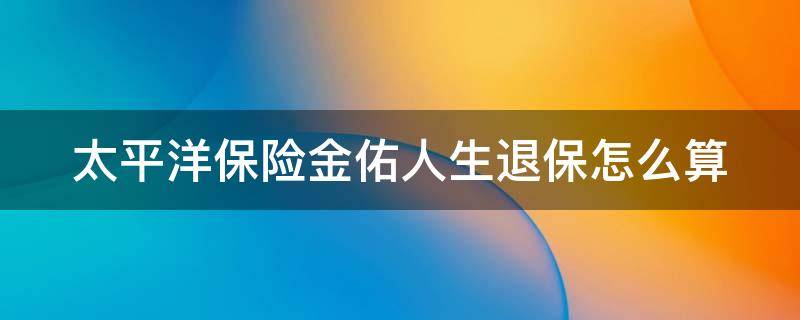 太平洋保险金佑人生退保怎么算